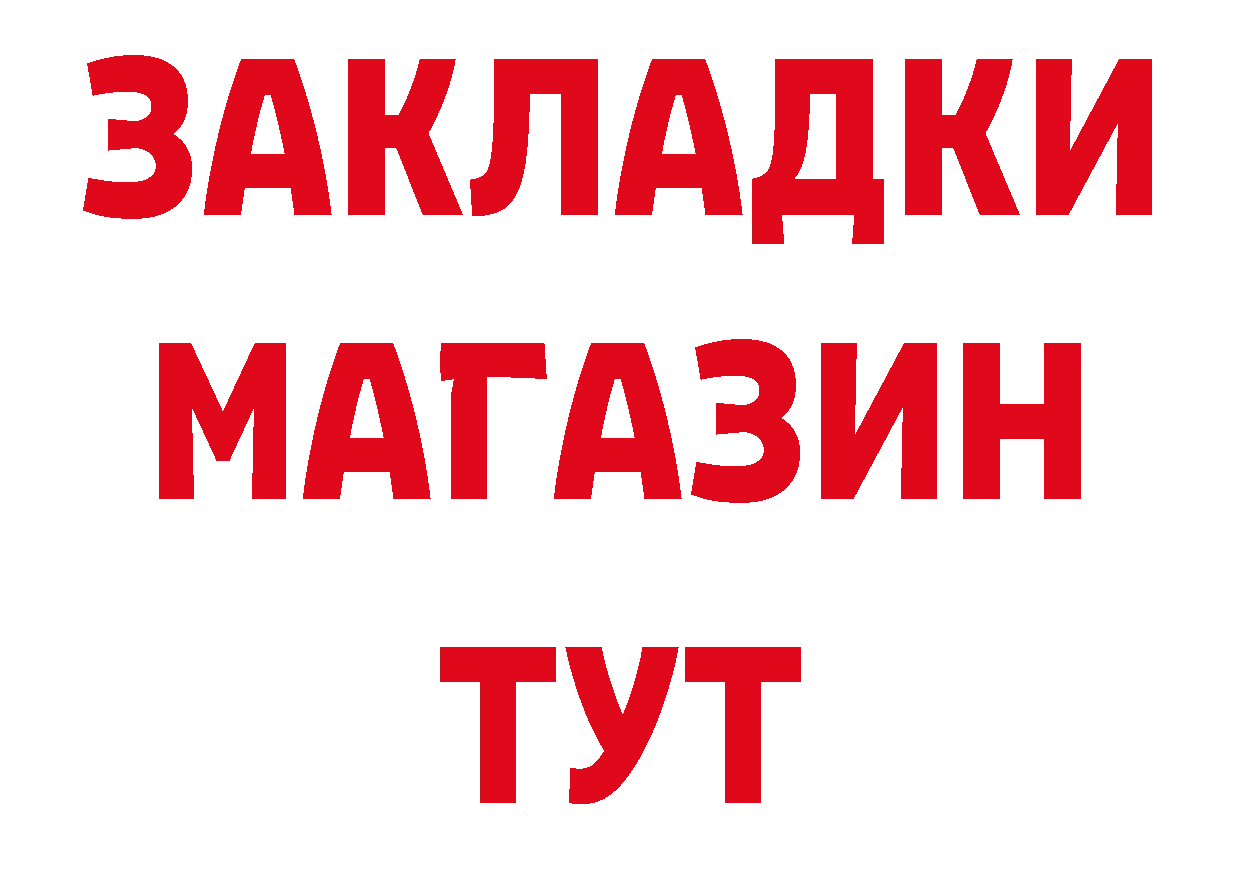 ЗАКЛАДКИ
МАГАЗИН
ТУТ